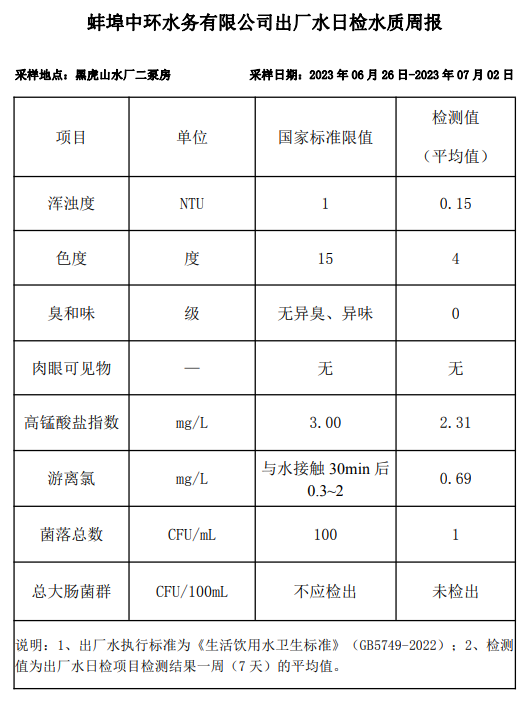 蚌埠中环水务有限公司出厂水日检水质周报

采样地点：黑虎山水厂二泵房　　采样日期：2023 年 06 月 26 日-2023 年 07 月 02 日

| 项目 | 单位 | 国家标准限值 | 检测值（平均值） |
|---|---|---|---|
| 浑浊度 | NTU | 1 | 0.15 |
| 色度 | 度 | 15 | 4 |
| 臭和味 | 级 | 无异臭、异味 | 0 |
| 肉眼可见物 | — | 无 | 无 |
| 高锰酸盐指数 | mg/L | 3.00 | 2.31 |
| 游离氯 | mg/L | 与水接触 30min 后 0.3~2 | 0.69 |
| 菌落总数 | CFU/mL | 100 | 1 |
| 总大肠菌群 | CFU/100mL | 不应检出 | 未检出 |

说明：1、出厂水执行标准为《生活饮用水卫生标准》（GB5749-2022）；2、检测值为出厂水日检项目检测结果一周（7 天）的平均值。